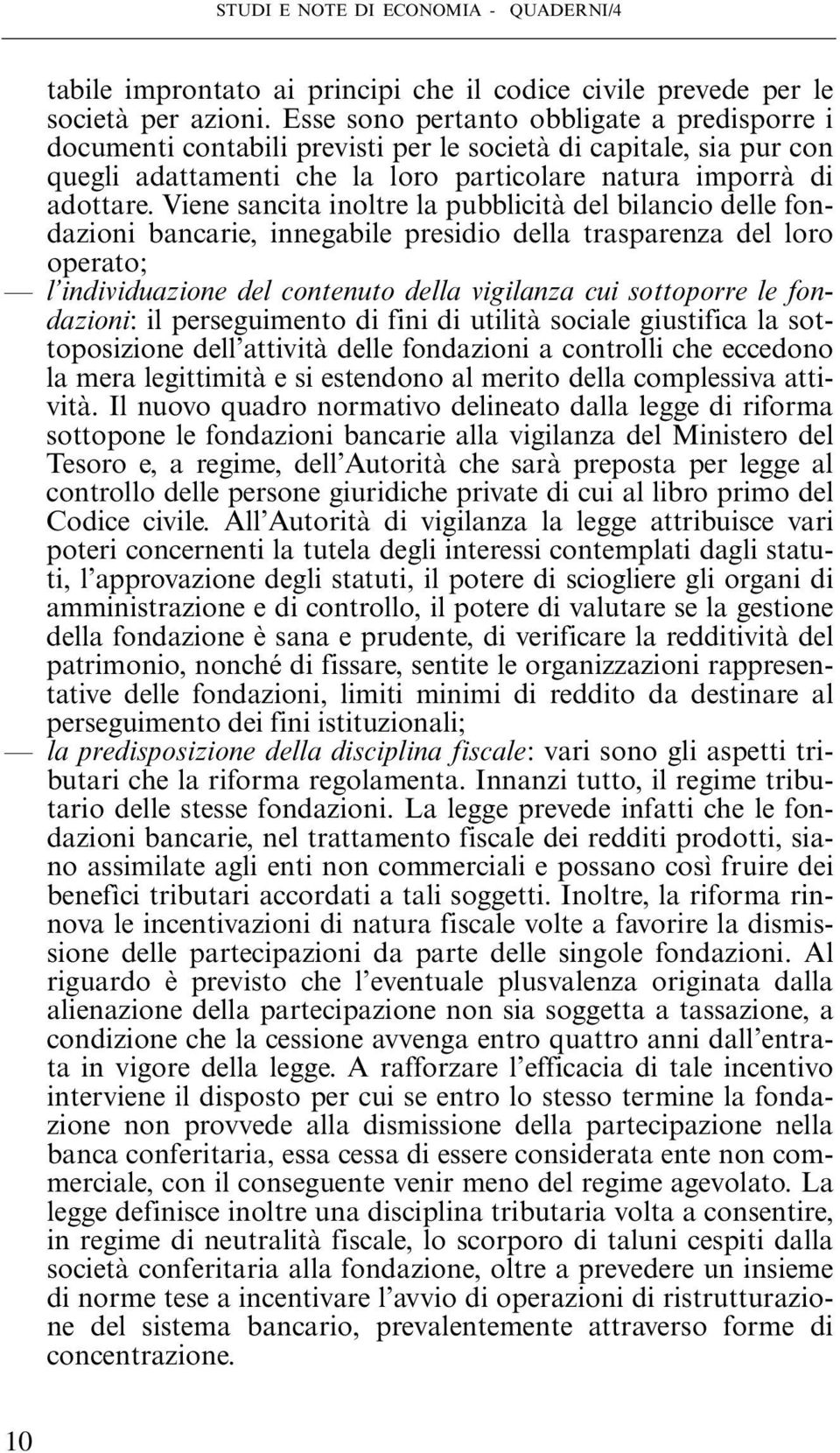 STUDI E NOTE DI ECONOMIA - QUADERNI/4

tabile improntato ai principi che il codice civile prevede per le società per azioni. Esse sono pertanto obbligate a predisporre i documenti contabili previsti per le società di capitale, sia pur con quegli adattamenti che la loro particolare natura imporrà di adottare. Viene sancita inoltre la pubblicità del bilancio delle fondazioni bancarie, innegabile presidio della trasparenza del loro operato;

— l'individuazione del contenuto della vigilanza cui sottoporre le fondazioni: il perseguimento di fini di utilità sociale giustifica la sottoposizione dell'attività delle fondazioni a controlli che eccedono la mera legittimità e si estendono al merito della complessiva attività. Il nuovo quadro normativo delineato dalla legge di riforma sottopone le fondazioni bancarie alla vigilanza del Ministero del Tesoro e, a regime, dell'Autorità che sarà preposta per legge al controllo delle persone giuridiche private di cui al libro primo del Codice civile. All'Autorità di vigilanza la legge attribuisce vari poteri concernenti la tutela degli interessi contemplati dagli statuti, l'approvazione degli statuti, il potere di sciogliere gli organi di amministrazione e di controllo, il potere di valutare se la gestione della fondazione è sana e prudente, di verificare la redditività del patrimonio, nonché di fissare, sentite le organizzazioni rappresentative delle fondazioni, limiti minimi di reddito da destinare al perseguimento dei fini istituzionali;

— la predisposizione della disciplina fiscale: vari sono gli aspetti tributari che la riforma regolamenta. Innanzi tutto, il regime tributario delle stesse fondazioni. La legge prevede infatti che le fondazioni bancarie, nel trattamento fiscale dei redditi prodotti, siano assimilate agli enti non commerciali e possano così fruire dei benefìci tributari accordati a tali soggetti. Inoltre, la riforma rinnova le incentivazioni di natura fiscale volte a favorire la dismissione delle partecipazioni da parte delle singole fondazioni. Al riguardo è previsto che l'eventuale plusvalenza originata dalla alienazione della partecipazione non sia soggetta a tassazione, a condizione che la cessione avvenga entro quattro anni dall'entrata in vigore della legge. A rafforzare l'efficacia di tale incentivo interviene il disposto per cui se entro lo stesso termine la fondazione non provvede alla dismissione della partecipazione nella banca conferitaria, essa cessa di essere considerata ente non commerciale, con il conseguente venir meno del regime agevolato. La legge definisce inoltre una disciplina tributaria volta a consentire, in regime di neutralità fiscale, lo scorporo di taluni cespiti dalla società conferitaria alla fondazione, oltre a prevedere un insieme di norme tese a incentivare l'avvio di operazioni di ristrutturazione del sistema bancario, prevalentemente attraverso forme di concentrazione.

10